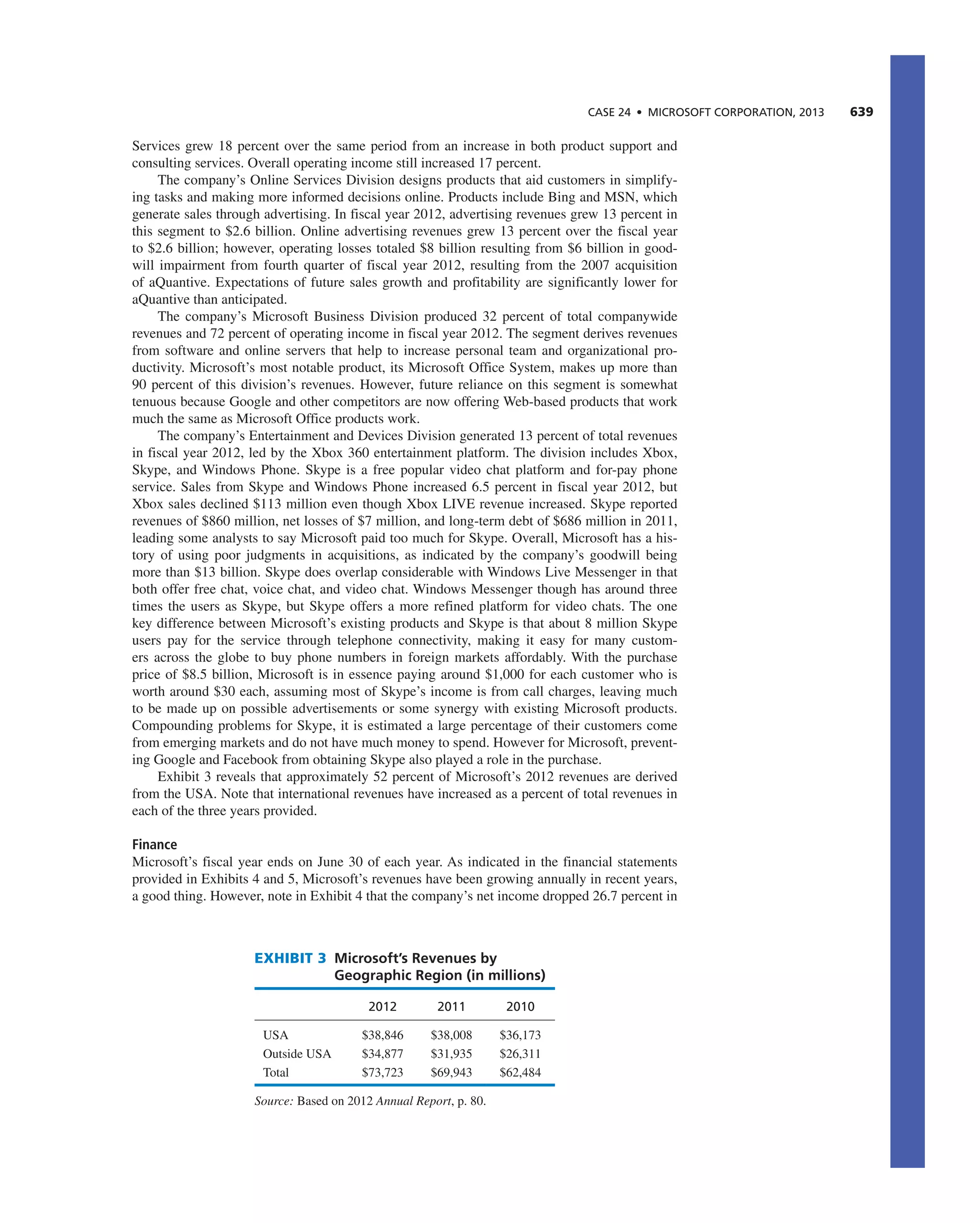 CASE 24 • MICROSOFT CORPORATION, 2013 639

Services grew 18 percent over the same period from an increase in both product support and consulting services. Overall operating income still increased 17 percent.

The company's Online Services Division designs products that aid customers in simplifying tasks and making more informed decisions online. Products include Bing and MSN, which generate sales through advertising. In fiscal year 2012, advertising revenues grew 13 percent in this segment to \$2.6 billion. Online advertising revenues grew 13 percent over the fiscal year to \$2.6 billion; however, operating losses totaled \$8 billion resulting from \$6 billion in goodwill impairment from fourth quarter of fiscal year 2012, resulting from the 2007 acquisition of aQuantive. Expectations of future sales growth and profitability are significantly lower for aQuantive than anticipated.

The company's Microsoft Business Division produced 32 percent of total companywide revenues and 72 percent of operating income in fiscal year 2012. The segment derives revenues from software and online servers that help to increase personal team and organizational productivity. Microsoft's most notable product, its Microsoft Office System, makes up more than 90 percent of this division's revenues. However, future reliance on this segment is somewhat tenuous because Google and other competitors are now offering Web-based products that work much the same as Microsoft Office products work.

The company's Entertainment and Devices Division generated 13 percent of total revenues in fiscal year 2012, led by the Xbox 360 entertainment platform. The division includes Xbox, Skype, and Windows Phone. Skype is a free popular video chat platform and for-pay phone service. Sales from Skype and Windows Phone increased 6.5 percent in fiscal year 2012, but Xbox sales declined \$113 million even though Xbox LIVE revenue increased. Skype reported revenues of \$860 million, net losses of \$7 million, and long-term debt of \$686 million in 2011, leading some analysts to say Microsoft paid too much for Skype. Overall, Microsoft has a history of using poor judgments in acquisitions, as indicated by the company's goodwill being more than \$13 billion. Skype does overlap considerable with Windows Live Messenger in that both offer free chat, voice chat, and video chat. Windows Messenger though has around three times the users as Skype, but Skype offers a more refined platform for video chats. The one key difference between Microsoft's existing products and Skype is that about 8 million Skype users pay for the service through telephone connectivity, making it easy for many customers across the globe to buy phone numbers in foreign markets affordably. With the purchase price of \$8.5 billion, Microsoft is in essence paying around \$1,000 for each customer who is worth around \$30 each, assuming most of Skype's income is from call charges, leaving much to be made up on possible advertisements or some synergy with existing Microsoft products. Compounding problems for Skype, it is estimated a large percentage of their customers come from emerging markets and do not have much money to spend. However for Microsoft, preventing Google and Facebook from obtaining Skype also played a role in the purchase.

Exhibit 3 reveals that approximately 52 percent of Microsoft's 2012 revenues are derived from the USA. Note that international revenues have increased as a percent of total revenues in each of the three years provided.

Finance
Microsoft's fiscal year ends on June 30 of each year. As indicated in the financial statements provided in Exhibits 4 and 5, Microsoft's revenues have been growing annually in recent years, a good thing. However, note in Exhibit 4 that the company's net income dropped 26.7 percent in

EXHIBIT 3 Microsoft's Revenues by Geographic Region (in millions)

| | 2012 | 2011 | 2010 |
|---|---|---|---|
| USA | \$38,846 | \$38,008 | \$36,173 |
| Outside USA | \$34,877 | \$31,935 | \$26,311 |
| Total | \$73,723 | \$69,943 | \$62,484 |

Source: Based on 2012 Annual Report, p. 80.